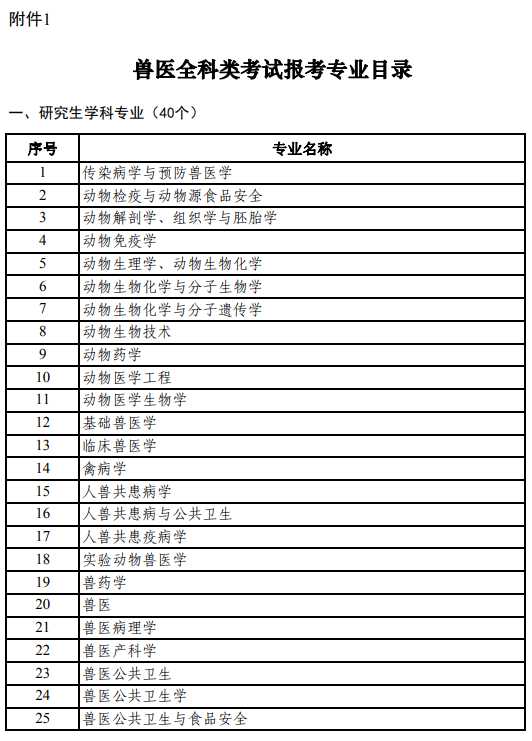 附件1

兽医全科类考试报考专业目录

一、研究生学科专业（40个）

| 序号 | 专业名称 |
|---|---|
| 1 | 传染病学与预防兽医学 |
| 2 | 动物检疫与动物源食品安全 |
| 3 | 动物解剖学、组织学与胚胎学 |
| 4 | 动物免疫学 |
| 5 | 动物生理学、动物生物化学 |
| 6 | 动物生物化学与分子生物学 |
| 7 | 动物生物化学与分子遗传学 |
| 8 | 动物生物技术 |
| 9 | 动物药学 |
| 10 | 动物医学工程 |
| 11 | 动物医学生物学 |
| 12 | 基础兽医学 |
| 13 | 临床兽医学 |
| 14 | 禽病学 |
| 15 | 人兽共患病学 |
| 16 | 人兽共患病与公共卫生 |
| 17 | 人兽共患疫病学 |
| 18 | 实验动物兽医学 |
| 19 | 兽药学 |
| 20 | 兽医 |
| 21 | 兽医病理学 |
| 22 | 兽医产科学 |
| 23 | 兽医公共卫生 |
| 24 | 兽医公共卫生学 |
| 25 | 兽医公共卫生与食品安全 |